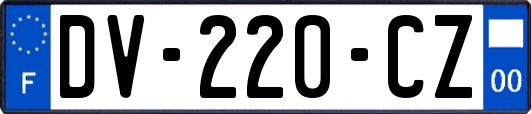 F
DV-220-CZ
00